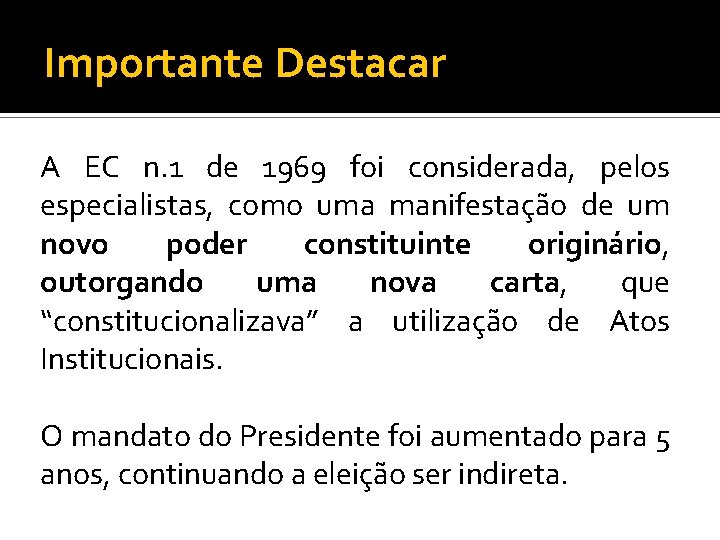 Importante Destacar

A EC n.1 de 1969 foi considerada, pelos especialistas, como uma manifestação de um novo poder constituinte originário, outorgando uma nova carta, que “constitucionalizava” a utilização de Atos Institucionais.

O mandato do Presidente foi aumentado para 5 anos, continuando a eleição ser indireta.